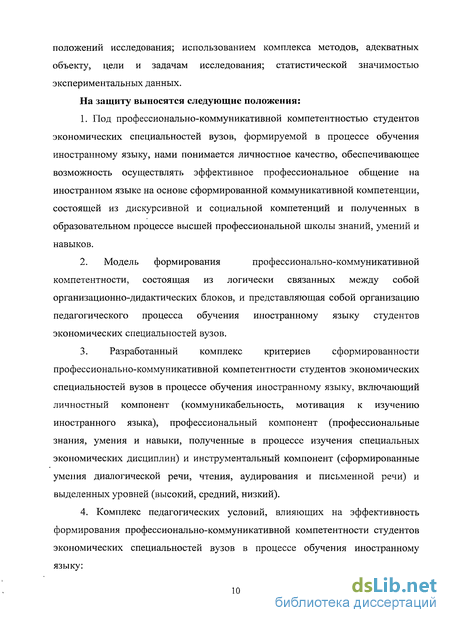 положений исследования; использованием комплекса методов, адекватных объекту, цели и задачам исследования; статистической значимостью экспериментальных данных.

На защиту выносятся следующие положения:

1. Под профессионально-коммуникативной компетентностью студентов экономических специальностей вузов, формируемой в процессе обучения иностранному языку, нами понимается личностное качество, обеспечивающее возможность осуществлять эффективное профессиональное общение на иностранном языке на основе сформированной коммуникативной компетенции, состоящей из дискурсивной и социальной компетенций и полученных в образовательном процессе высшей профессиональной школы знаний, умений и навыков.

2. Модель формирования профессионально-коммуникативной компетентности, состоящая из логически связанных между собой организационно-дидактических блоков, и представляющая собой организацию педагогического процесса обучения иностранному языку студентов экономических специальностей вузов.

3. Разработанный комплекс критериев сформированности профессионально-коммуникативной компетентности студентов экономических специальностей вузов в процессе обучения иностранному языку, включающий личностный компонент (коммуникабельность, мотивация к изучению иностранного языка), профессиональный компонент (профессиональные знания, умения и навыки, полученные в процессе изучения специальных экономических дисциплин) и инструментальный компонент (сформированные умения диалогической речи, чтения, аудирования и письменной речи) и выделенных уровней (высокий, средний, низкий).

4. Комплекс педагогических условий, влияющих на эффективность формирования профессионально-коммуникативной компетентности студентов экономических специальностей вузов в процессе обучения иностранному языку:

10

dsLib.net
библиотека диссертаций